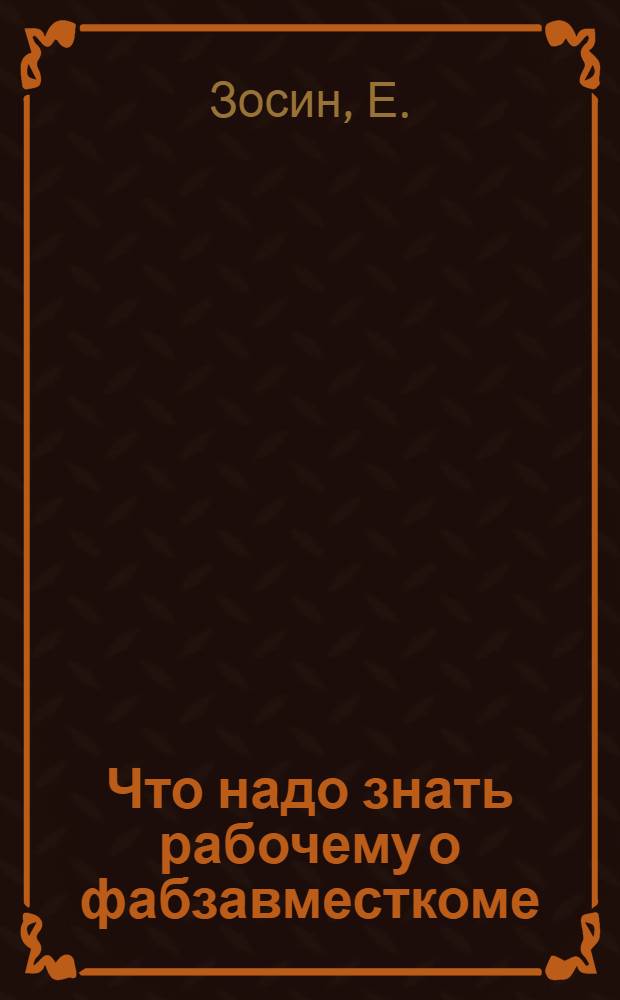 Зосин, Е.

Что надо знать рабочему о фабзавместкоме